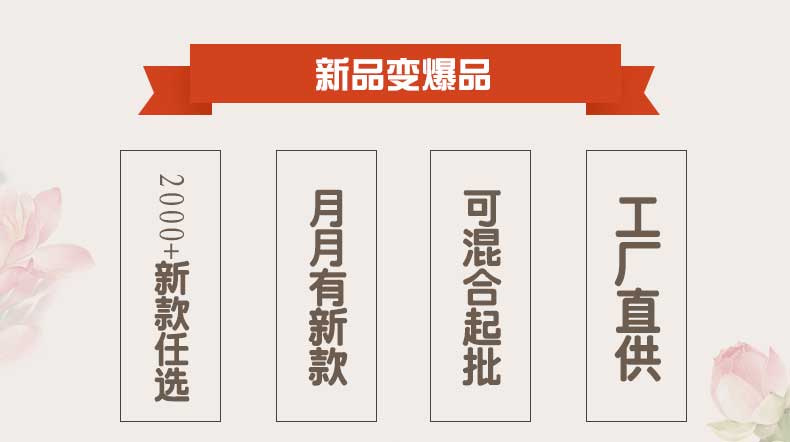 新品变爆品

2000+新款任选

月月有新款

可混合起批

工厂直供